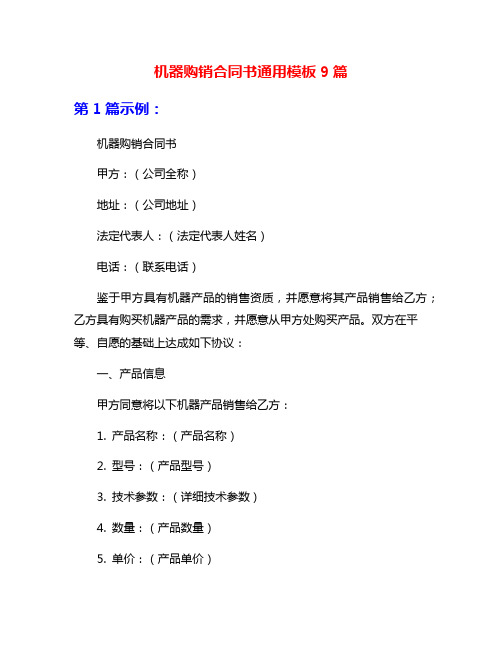 机器购销合同书通用模板 9 篇

第 1 篇示例：

机器购销合同书

甲方：（公司全称）

地址：（公司地址）

法定代表人：（法定代表人姓名）

电话：（联系电话）

鉴于甲方具有机器产品的销售资质，并愿意将其产品销售给乙方；乙方具有购买机器产品的需求，并愿意从甲方处购买产品。双方在平等、自愿的基础上达成如下协议：

一、产品信息

甲方同意将以下机器产品销售给乙方：

1. 产品名称：（产品名称）

2. 型号：（产品型号）

3. 技术参数：（详细技术参数）

4. 数量：（产品数量）

5. 单价：（产品单价）